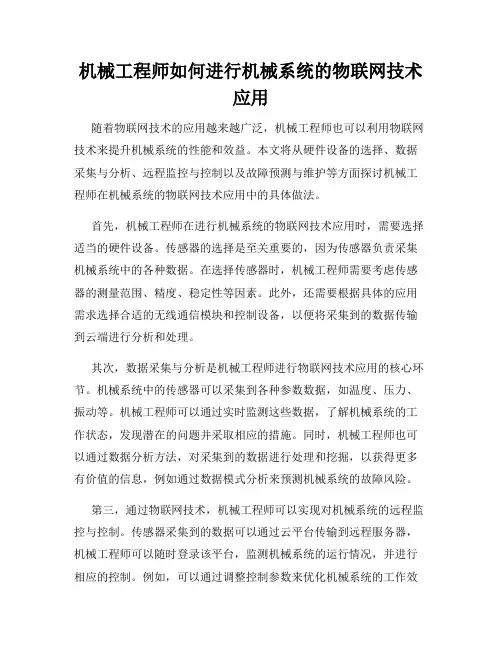 机械工程师如何进行机械系统的物联网技术应用

随着物联网技术的应用越来越广泛，机械工程师也可以利用物联网技术来提升机械系统的性能和效益。本文将从硬件设备的选择、数据采集与分析、远程监控与控制以及故障预测与维护等方面探讨机械工程师在机械系统的物联网技术应用中的具体做法。

首先，机械工程师在进行机械系统的物联网技术应用时，需要选择适当的硬件设备。传感器的选择是至关重要的，因为传感器负责采集机械系统中的各种数据。在选择传感器时，机械工程师需要考虑传感器的测量范围、精度、稳定性等因素。此外，还需要根据具体的应用需求选择合适的无线通信模块和控制设备，以便将采集到的数据传输到云端进行分析和处理。

其次，数据采集与分析是机械工程师进行物联网技术应用的核心环节。机械系统中的传感器可以采集到各种参数数据，如温度、压力、振动等。机械工程师可以通过实时监测这些数据，了解机械系统的工作状态，发现潜在的问题并采取相应的措施。同时，机械工程师也可以通过数据分析方法，对采集到的数据进行处理和挖掘，以获得更多有价值的信息，例如通过数据模式分析来预测机械系统的故障风险。

第三，通过物联网技术，机械工程师可以实现对机械系统的远程监控与控制。传感器采集到的数据可以通过云平台传输到远程服务器，机械工程师可以随时登录该平台，监测机械系统的运行情况，并进行相应的控制。例如，可以通过调整控制参数来优化机械系统的工作效